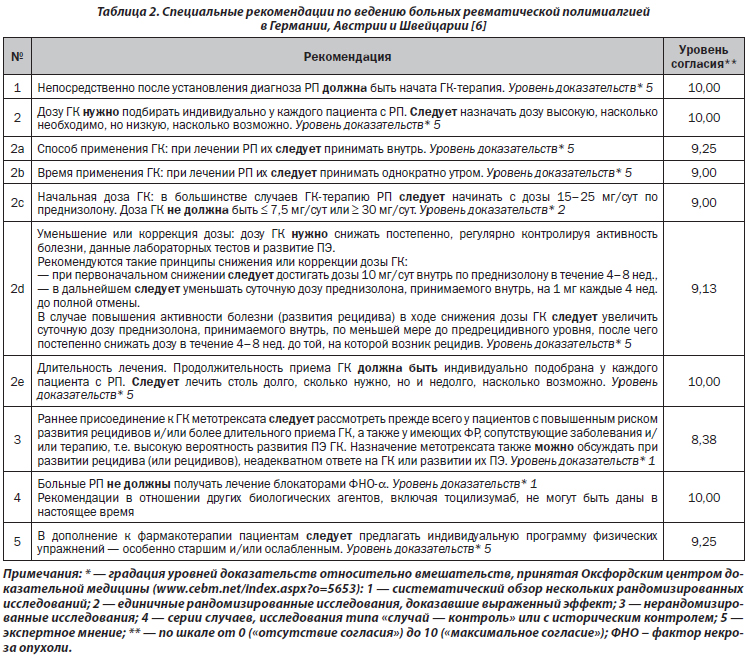 Таблица 2. Специальные рекомендации по ведению больных ревматической полимиалгией в Германии, Австрии и Швейцарии [6]

| № | Рекомендация | Уровень согласия** |
|---|---|---|
| 1 | Непосредственно после установления диагноза РП должна быть начата ГК-терапия. Уровень доказательств* 5 | 10,00 |
| 2 | Дозу ГК нужно подбирать индивидуально у каждого пациента с РП. Следует назначать дозу высокую, насколько необходимо, но низкую, насколько возможно. Уровень доказательств* 5 | 10,00 |
| 2a | Способ применения ГК: при лечении РП их следует принимать внутрь. Уровень доказательств* 5 | 9,25 |
| 2b | Время применения ГК: при лечении РП их следует принимать однократно утром. Уровень доказательств* 5 | 9,00 |
| 2c | Начальная доза ГК: в большинстве случаев ГК-терапию РП следует начинать с дозы 15–25 мг/сут по преднизолону. Доза ГК не должна быть ≤ 7,5 мг/сут или ≥ 30 мг/сут. Уровень доказательств* 2 | 9,00 |
| 2d | Уменьшение или коррекция дозы: дозу ГК нужно снижать постепенно, регулярно контролируя активность болезни, данные лабораторных тестов и развитие ПЭ. Рекомендуются такие принципы снижения или коррекции дозы ГК: — при первоначальном снижении следует достигать дозы 10 мг/сут внутрь по преднизолону в течение 4–8 нед., — в дальнейшем следует уменьшать суточную дозу преднизолона, принимаемого внутрь, на 1 мг каждые 4 нед. до полной отмены. В случае повышения активности болезни (развития рецидива) в ходе снижения дозы ГК следует увеличить суточную дозу преднизолона, принимаемого внутрь, по меньшей мере до предрецидивного уровня, после чего постепенно снижать дозу в течение 4–8 нед. до той, на которой возник рецидив. Уровень доказательств* 5 | 9,13 |
| 2e | Длительность лечения. Продолжительность приема ГК должна быть индивидуально подобрана у каждого пациента с РП. Следует лечить столь долго, сколько нужно, но и недолго, насколько возможно. Уровень доказательств* 5 | 10,00 |
| 3 | Раннее присоединение к ГК метотрексата следует рассмотреть прежде всего у пациентов с повышенным риском развития рецидивов и/или более длительного приема ГК, а также у имеющих ФР, сопутствующие заболевания и/или терапию, т.е. высокую вероятность развития ПЭ ГК. Назначение метотрексата также можно обсуждать при развитии рецидива (или рецидивов), неадекватном ответе на ГК или развитии их ПЭ. Уровень доказательств* 1 | 8,38 |
| 4 | Больные РП не должны получать лечение блокаторами ФНО-α. Уровень доказательств* 1 Рекомендации в отношении других биологических агентов, включая тоцилизумаб, не могут быть даны в настоящее время | 10,00 |
| 5 | В дополнение к фармакотерапии пациентам следует предлагать индивидуальную программу физических упражнений — особенно старшим и/или ослабленным. Уровень доказательств* 5 | 9,25 |

Примечания: * — градация уровней доказательств относительно вмешательств, принятая Оксфордским центром доказательной медицины (www.cebm.net/index.aspx?o=5653): 1 — систематический обзор нескольких рандомизированных исследований; 2 — единичные рандомизированные исследования, доказавшие выраженный эффект; 3 — нерандомизированные исследования; 4 — серии случаев, исследования типа «случай — контроль» или с историческим контролем; 5 — экспертное мнение; ** — по шкале от 0 («отсутствие согласия») до 10 («максимальное согласие»); ФНО – фактор некроза опухоли.